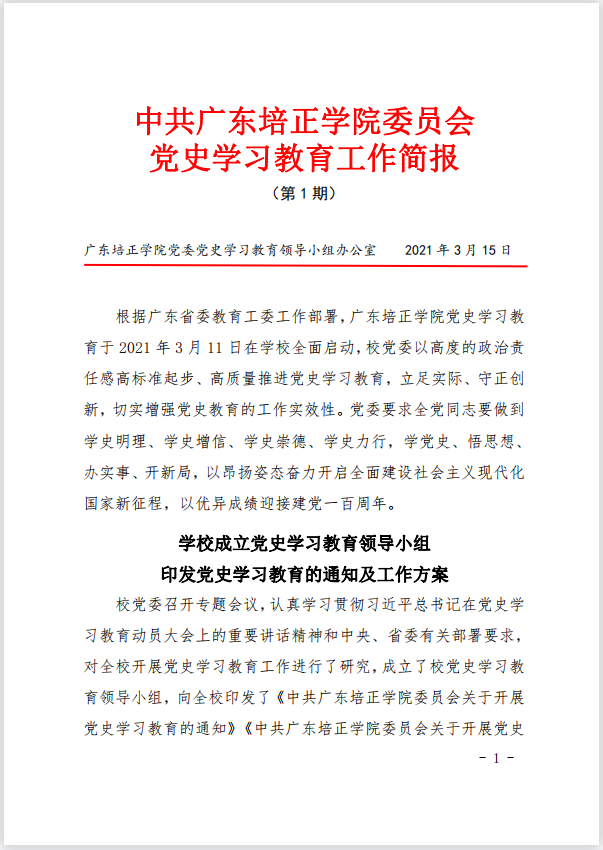 中共广东培正学院委员会
党史学习教育工作简报

（第 1 期）

广东培正学院党委党史学习教育领导小组办公室　　2021 年 3 月 15 日

根据广东省委教育工委工作部署，广东培正学院党史学习教育于 2021 年 3 月 11 日在学校全面启动，校党委以高度的政治责任感高标准起步、高质量推进党史学习教育，立足实际、守正创新，切实增强党史教育的工作实效性。党委要求全党同志要做到学史明理、学史增信、学史崇德、学史力行，学党史、悟思想、办实事、开新局，以昂扬姿态奋力开启全面建设社会主义现代化国家新征程，以优异成绩迎接建党一百周年。

学校成立党史学习教育领导小组
印发党史学习教育的通知及工作方案

校党委召开专题会议，认真学习贯彻习近平总书记在党史学习教育动员大会上的重要讲话精神和中央、省委有关部署要求，对全校开展党史学习教育工作进行了研究，成立了校党史学习教育领导小组，向全校印发了《中共广东培正学院委员会关于开展党史学习教育的通知》《中共广东培正学院委员会关于开展党史

- 1 -